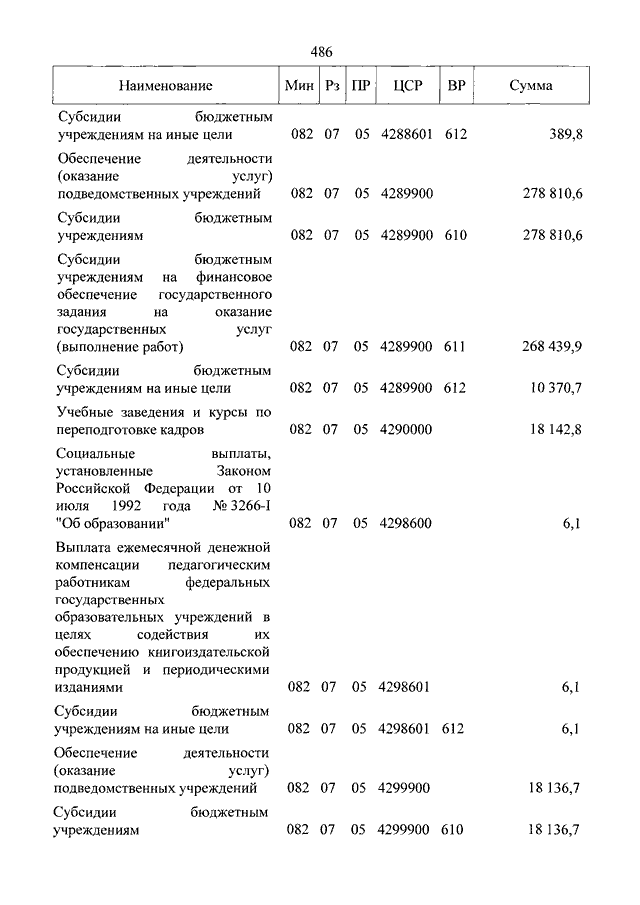 486

| Наименование | Мин | Рз | ПР | ЦСР | ВР | Сумма |
|---|---|---|---|---|---|---|
| Субсидии бюджетным учреждениям на иные цели | 082 | 07 | 05 | 4288601 | 612 | 389,8 |
| Обеспечение деятельности (оказание услуг) подведомственных учреждений | 082 | 07 | 05 | 4289900 | | 278 810,6 |
| Субсидии бюджетным учреждениям | 082 | 07 | 05 | 4289900 | 610 | 278 810,6 |
| Субсидии бюджетным учреждениям на финансовое обеспечение государственного задания на оказание государственных услуг (выполнение работ) | 082 | 07 | 05 | 4289900 | 611 | 268 439,9 |
| Субсидии бюджетным учреждениям на иные цели | 082 | 07 | 05 | 4289900 | 612 | 10 370,7 |
| Учебные заведения и курсы по переподготовке кадров | 082 | 07 | 05 | 4290000 | | 18 142,8 |
| Социальные выплаты, установленные Законом Российской Федерации от 10 июля 1992 года № 3266-I "Об образовании" | 082 | 07 | 05 | 4298600 | | 6,1 |
| Выплата ежемесячной денежной компенсации педагогическим работникам федеральных государственных образовательных учреждений в целях содействия их обеспечению книгоиздательской продукцией и периодическими изданиями | 082 | 07 | 05 | 4298601 | | 6,1 |
| Субсидии бюджетным учреждениям на иные цели | 082 | 07 | 05 | 4298601 | 612 | 6,1 |
| Обеспечение деятельности (оказание услуг) подведомственных учреждений | 082 | 07 | 05 | 4299900 | | 18 136,7 |
| Субсидии бюджетным учреждениям | 082 | 07 | 05 | 4299900 | 610 | 18 136,7 |